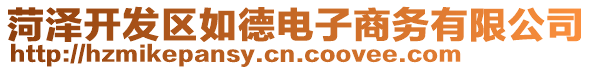 菏泽开发区如德电子商务有限公司
http://hzmikepansy.cn.coovee.com